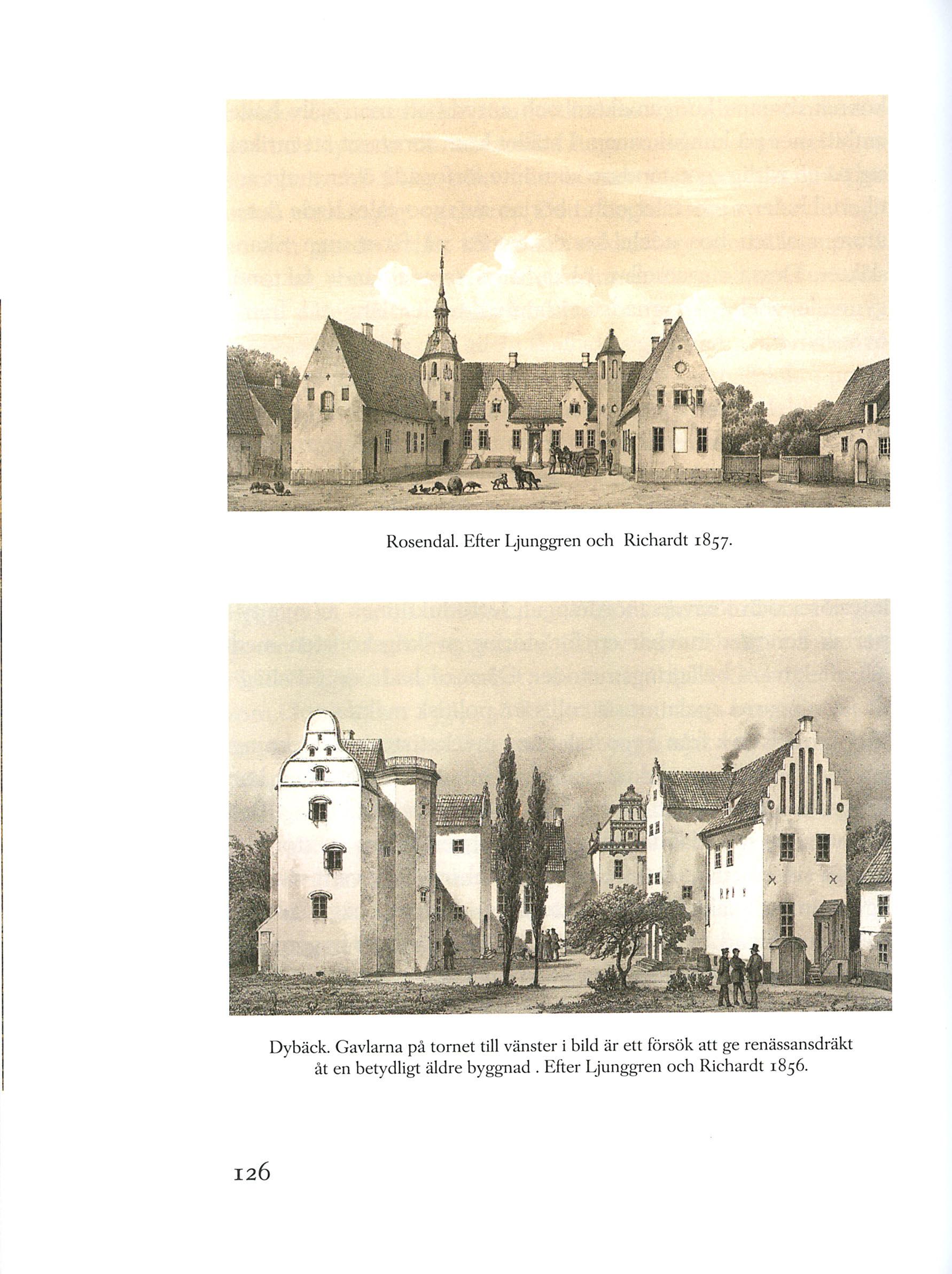 Rosendal. Efter Ljunggren och Richardt 1857.

Dybäck. Gavlarna på tornet till vänster i bild är ett försök att ge renässansdräkt åt en betydligt äldre byggnad . Efter Ljunggren och Richardt 1856.

126